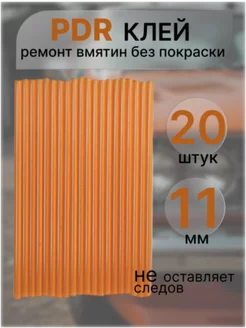 PDR КЛЕЙ
ремонт вмятин без покраски

20
штук

11
мм

не оставляет следов